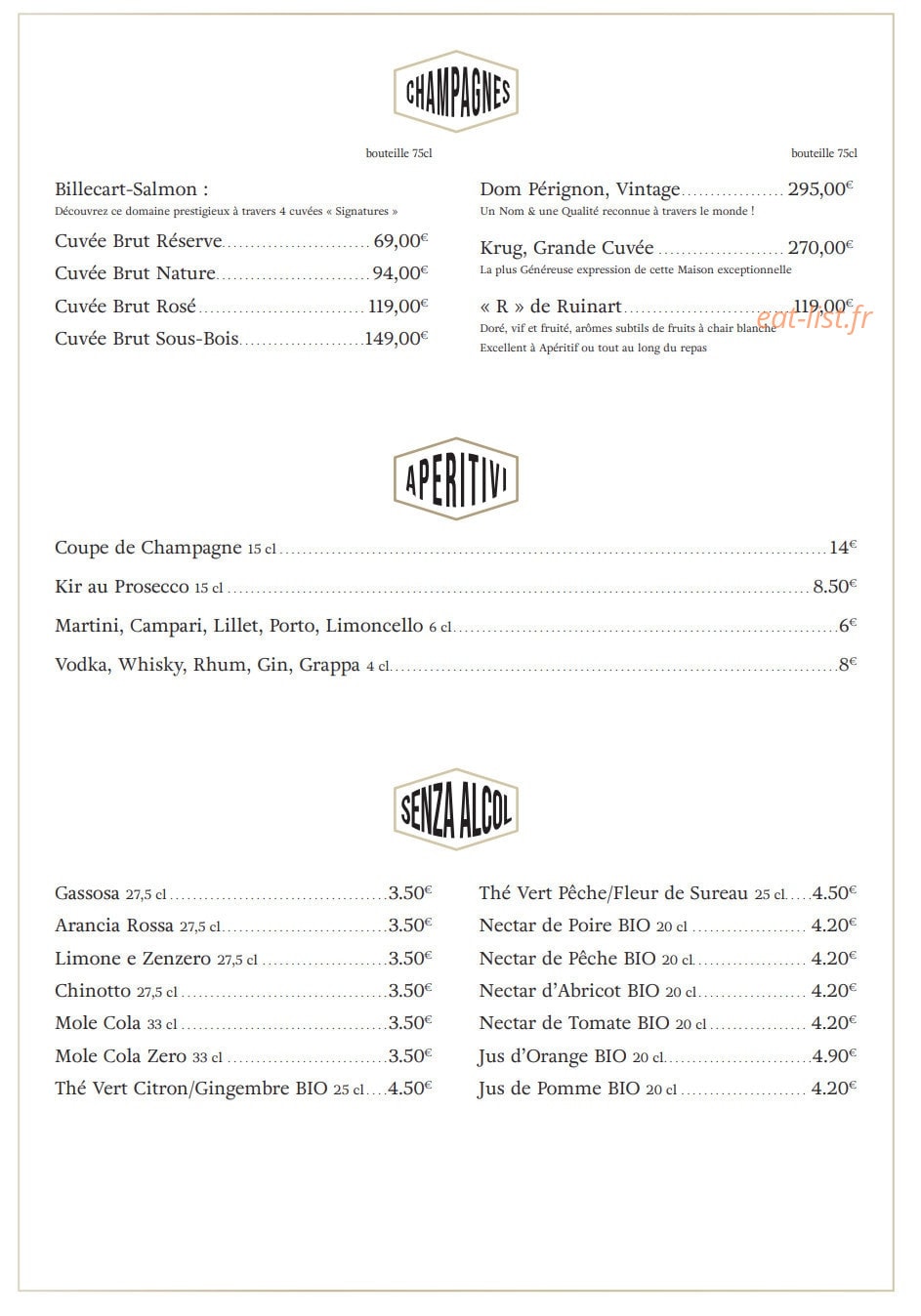 CHAMPAGNES

bouteille 75cl

Billecart-Salmon :
Découvrez ce domaine prestigieux à travers 4 cuvées « Signatures »

Cuvée Brut Réserve 69,00€

Cuvée Brut Nature 94,00€

Cuvée Brut Rosé 119,00€

Cuvée Brut Sous-Bois 149,00€

bouteille 75cl

Dom Pérignon, Vintage 295,00€
Un Nom & une Qualité reconnue à travers le monde !

Krug, Grande Cuvée 270,00€
La plus Généreuse expression de cette Maison exceptionnelle

« R » de Ruinart 119,00€
Doré, vif et fruité, arômes subtils de fruits à chair blanche
Excellent à Apéritif ou tout au long du repas

APERITIVI

Coupe de Champagne 15 cl 14€

Kir au Prosecco 15 cl 8.50€

Martini, Campari, Lillet, Porto, Limoncello 6 cl 6€

Vodka, Whisky, Rhum, Gin, Grappa 4 cl 8€

SENZA ALCOL

Gassosa 27,5 cl 3.50€

Arancia Rossa 27,5 cl 3.50€

Limone e Zenzero 27,5 cl 3.50€

Chinotto 27,5 cl 3.50€

Mole Cola 33 cl 3.50€

Mole Cola Zero 33 cl 3.50€

Thé Vert Citron/Gingembre BIO 25 cl 4.50€

Thé Vert Pêche/Fleur de Sureau 25 cl 4.50€

Nectar de Poire BIO 20 cl 4.20€

Nectar de Pêche BIO 20 cl 4.20€

Nectar d'Abricot BIO 20 cl 4.20€

Nectar de Tomate BIO 20 cl 4.20€

Jus d'Orange BIO 20 cl 4.90€

Jus de Pomme BIO 20 cl 4.20€

eat-list.fr